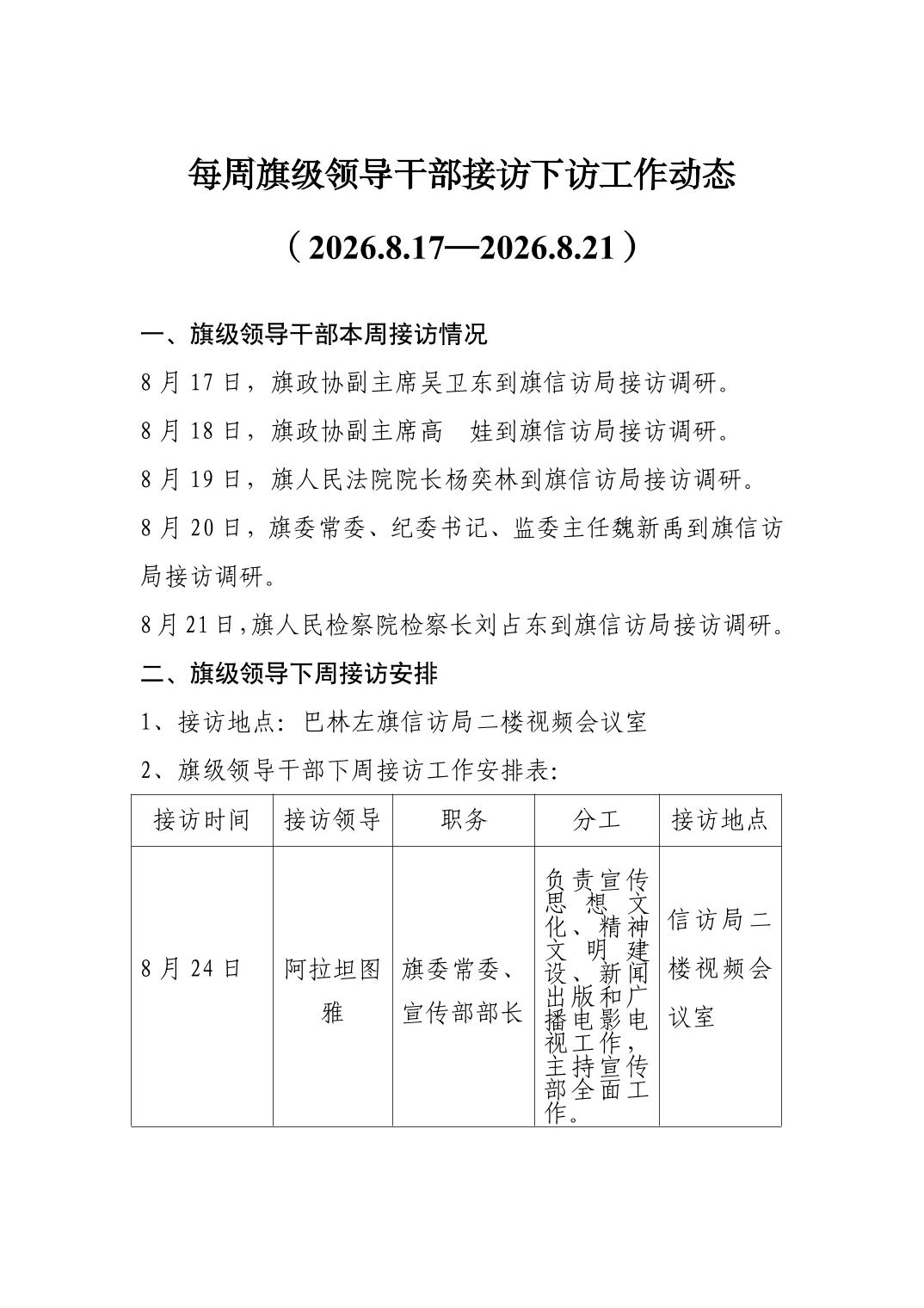 每周旗级领导干部接访下访工作动态

（2026.8.17—2026.8.21）

一、旗级领导干部本周接访情况

8月17日，旗政协副主席吴卫东到旗信访局接访调研。

8月18日，旗政协副主席高　娃到旗信访局接访调研。

8月19日，旗人民法院院长杨奕林到旗信访局接访调研。

8月20日，旗委常委、纪委书记、监委主任魏新禹到旗信访局接访调研。

8月21日，旗人民检察院检察长刘占东到旗信访局接访调研。

二、旗级领导下周接访安排

1、接访地点：巴林左旗信访局二楼视频会议室

2、旗级领导干部下周接访工作安排表：

| 接访时间 | 接访领导 | 职务 | 分工 | 接访地点 |
|---|---|---|---|---|
| 8月24日 | 阿拉坦图雅 | 旗委常委、宣传部部长 | 负责宣传思想文化、精神文明建设、新闻出版和广播电影电视工作，主持宣传部全面工作。 | 信访局二楼视频会议室 |